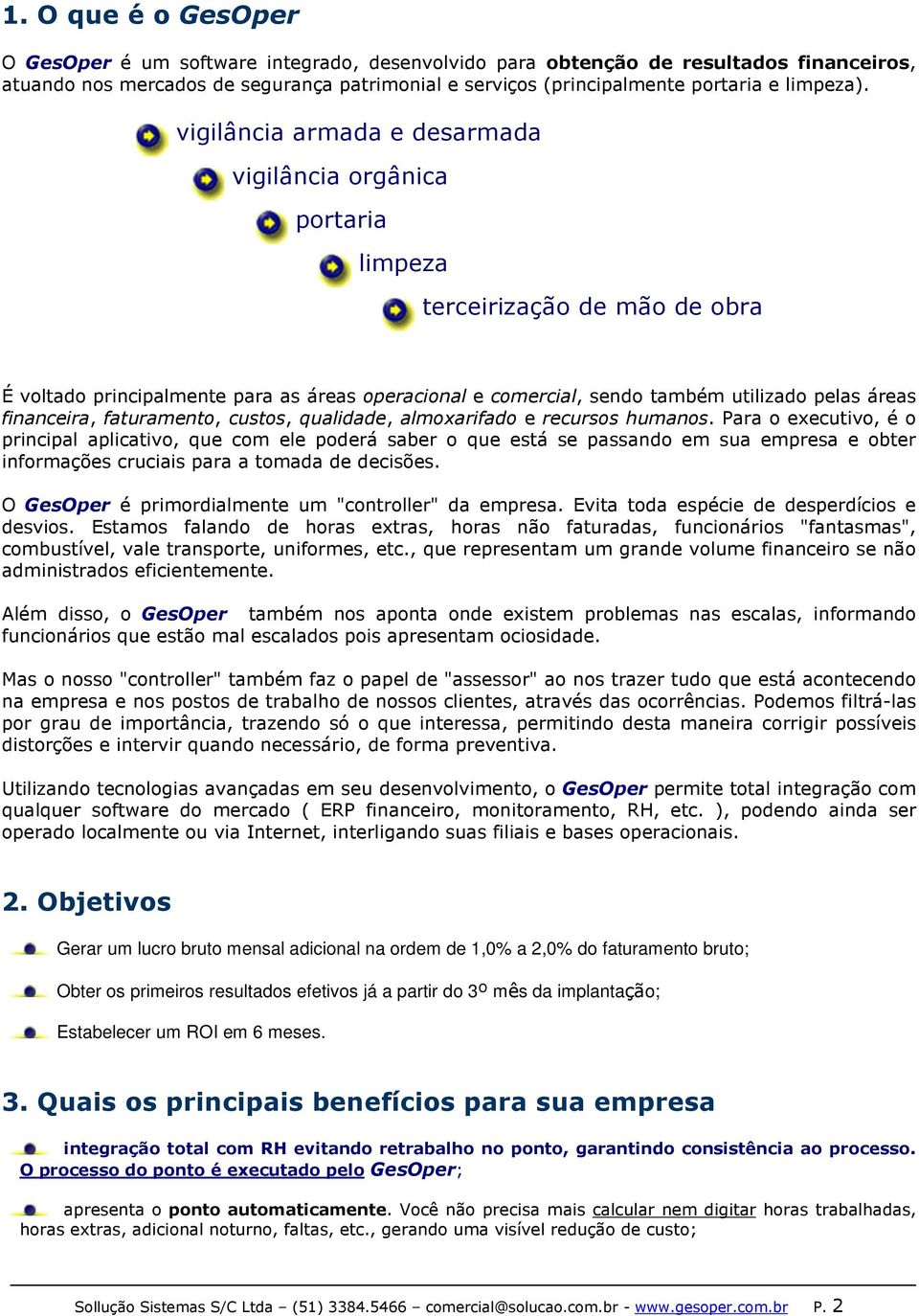 1. O que é o GesOper

O GesOper é um software integrado, desenvolvido para obtenção de resultados financeiros, atuando nos mercados de segurança patrimonial e serviços (principalmente portaria e limpeza).

vigilância armada e desarmada

vigilância orgânica

portaria

limpeza

terceirização de mão de obra

É voltado principalmente para as áreas operacional e comercial, sendo também utilizado pelas áreas financeira, faturamento, custos, qualidade, almoxarifado e recursos humanos. Para o executivo, é o principal aplicativo, que com ele poderá saber o que está se passando em sua empresa e obter informações cruciais para a tomada de decisões.

O GesOper é primordialmente um "controller" da empresa. Evita toda espécie de desperdícios e desvios. Estamos falando de horas extras, horas não faturadas, funcionários "fantasmas", combustível, vale transporte, uniformes, etc., que representam um grande volume financeiro se não administrados eficientemente.

Além disso, o GesOper também nos aponta onde existem problemas nas escalas, informando funcionários que estão mal escalados pois apresentam ociosidade.

Mas o nosso "controller" também faz o papel de "assessor" ao nos trazer tudo que está acontecendo na empresa e nos postos de trabalho de nossos clientes, através das ocorrências. Podemos filtrá-las por grau de importância, trazendo só o que interessa, permitindo desta maneira corrigir possíveis distorções e intervir quando necessário, de forma preventiva.

Utilizando tecnologias avançadas em seu desenvolvimento, o GesOper permite total integração com qualquer software do mercado ( ERP financeiro, monitoramento, RH, etc. ), podendo ainda ser operado localmente ou via Internet, interligando suas filiais e bases operacionais.

2. Objetivos

Gerar um lucro bruto mensal adicional na ordem de 1,0% a 2,0% do faturamento bruto;

Obter os primeiros resultados efetivos já a partir do 3º mês da implantação;

Estabelecer um ROI em 6 meses.

3. Quais os principais benefícios para sua empresa

integração total com RH evitando retrabalho no ponto, garantindo consistência ao processo. O processo do ponto é executado pelo GesOper;

apresenta o ponto automaticamente. Você não precisa mais calcular nem digitar horas trabalhadas, horas extras, adicional noturno, faltas, etc., gerando uma visível redução de custo;

Solução Sistemas S/C Ltda – (51) 3384.5466 – comercial@solucao.com.br - www.gesoper.com.br P. 2